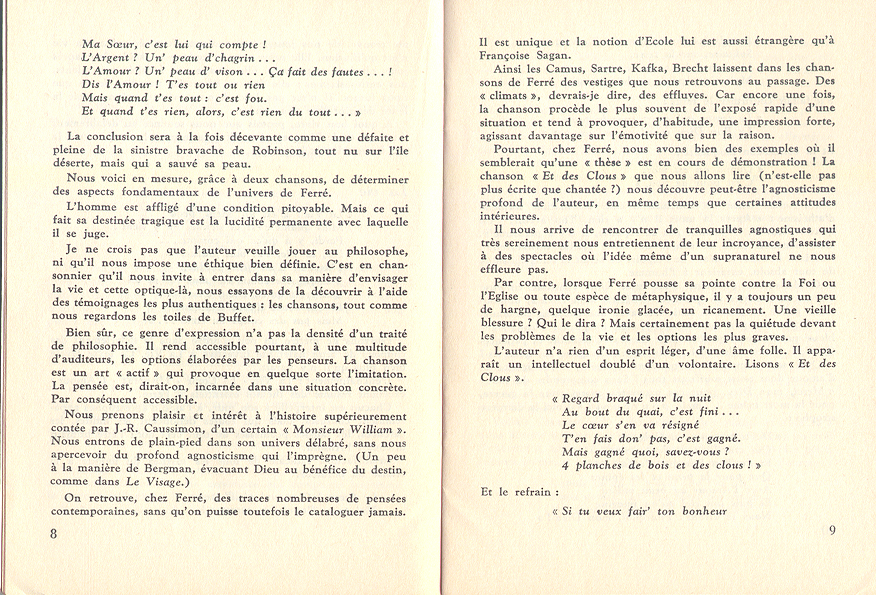 Ma Sœur, c'est lui qui compte !
L'Argent ? Un' peau d'chagrin . . .
L'Amour ? Un' peau d' vison . . . Ça fait des fautes . . . !
Dis l'Amour ! T'es tout ou rien
Mais quand t'es tout : c'est fou.
Et quand t'es rien, alors, c'est rien du tout . . . »

La conclusion sera à la fois décevante comme une défaite et pleine de la sinistre bravache de Robinson, tout nu sur l'île déserte, mais qui a sauvé sa peau.

Nous voici en mesure, grâce à deux chansons, de déterminer des aspects fondamentaux de l'univers de Ferré.

L'homme est affligé d'une condition pitoyable. Mais ce qui fait sa destinée tragique est la lucidité permanente avec laquelle il se juge.

Je ne crois pas que l'auteur veuille jouer au philosophe, ni qu'il nous impose une éthique bien définie. C'est en chansonnier qu'il nous invite à entrer dans sa manière d'envisager la vie et cette optique-là, nous essayons de la découvrir à l'aide des témoignages les plus authentiques : les chansons, tout comme nous regardons les toiles de Buffet.

Bien sûr, ce genre d'expression n'a pas la densité d'un traité de philosophie. Il rend accessible pourtant, à une multitude d'auditeurs, les options élaborées par les penseurs. La chanson est un art « actif » qui provoque en quelque sorte l'imitation. La pensée est, dirait-on, incarnée dans une situation concrète. Par conséquent accessible.

Nous prenons plaisir et intérêt à l'histoire supérieurement contée par J.-R. Caussimon, d'un certain « Monsieur William ». Nous entrons de plain-pied dans son univers délabré, sans nous apercevoir du profond agnosticisme qui l'imprègne. (Un peu à la manière de Bergman, évacuant Dieu au bénéfice du destin, comme dans Le Visage.)

On retrouve, chez Ferré, des traces nombreuses de pensées contemporaines, sans qu'on puisse toutefois le cataloguer jamais.

8

Il est unique et la notion d'Ecole lui est aussi étrangère qu'à Françoise Sagan.

Ainsi les Camus, Sartre, Kafka, Brecht laissent dans les chansons de Ferré des vestiges que nous retrouvons au passage. Des « climats », devrais-je dire, des effluves. Car encore une fois, la chanson procède le plus souvent de l'exposé rapide d'une situation et tend à provoquer, d'habitude, une impression forte, agissant davantage sur l'émotivité que sur la raison.

Pourtant, chez Ferré, nous avons bien des exemples où il semblerait qu'une « thèse » est en cours de démonstration ! La chanson « Et des Clous » que nous allons lire (n'est-elle pas plus écrite que chantée ?) nous découvre peut-être l'agnosticisme profond de l'auteur, en même temps que certaines attitudes intérieures.

Il nous arrive de rencontrer de tranquilles agnostiques qui très sereinement nous entretiennent de leur incroyance, d'assister à des spectacles où l'idée même d'un supranaturel ne nous effleure pas.

Par contre, lorsque Ferré pousse sa pointe contre la Foi ou l'Eglise ou toute espèce de métaphysique, il y a toujours un peu de hargne, quelque ironie glacée, un ricanement. Une vieille blessure ? Qui le dira ? Mais certainement pas la quiétude devant les problèmes de la vie et les options les plus graves.

L'auteur n'a rien d'un esprit léger, d'une âme folle. Il apparaît un intellectuel doublé d'un volontaire. Lisons « Et des Clous ».

« Regard braqué sur la nuit
Au bout du quai, c'est fini . . .
Le cœur s'en va résigné
T'en fais don' pas, c'est gagné.
Mais gagné quoi, savez-vous ?
4 planches de bois et des clous ! »

Et le refrain :

« Si tu veux fair' ton bonheur

9